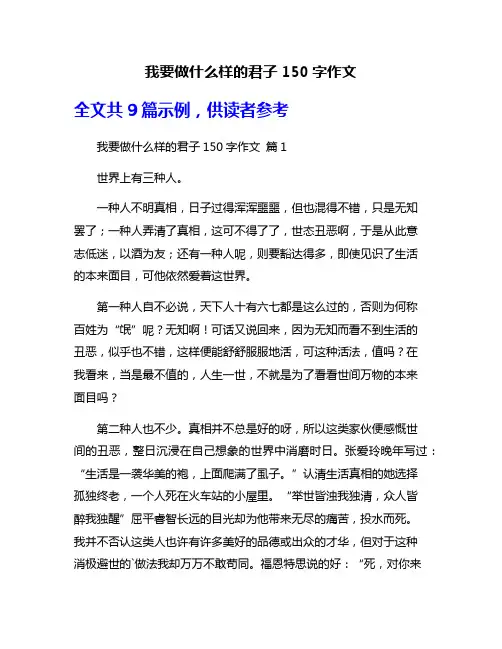 我要做什么样的君子 150 字作文

全文共 9 篇示例，供读者参考

我要做什么样的君子 150 字作文 篇 1

世界上有三种人。

一种人不明真相，日子过得浑浑噩噩，但也混得不错，只是无知罢了；一种人弄清了真相，这可不得了了，世态丑恶啊，于是从此意志低迷，以酒为友；还有一种人呢，则要豁达得多，即使见识了生活的本来面目，可他依然爱着这世界。

第一种人自不必说，天下人十有六七都是这么过的，否则为何称百姓为“氓”呢？无知啊！可话又说回来，因为无知而看不到生活的丑恶，似乎也不错，这样便能舒舒服服地活，可这种活法，值吗？在我看来，当是最不值的，人生一世，不就是为了看看世间万物的本来面目吗？

第二种人也不少。真相并不总是好的呀，所以这类家伙便感慨世间的丑恶，整日沉浸在自己想象的世界中消磨时日。张爱玲晚年写过：“生活是一袭华美的袍，上面爬满了虱子。”认清生活真相的她选择孤独终老，一个人死在火车站的小屋里。“举世皆浊我独清，众人皆醉我独醒”屈平睿智长远的目光却为他带来无尽的痛苦，投水而死。我并不否认这类人也许有许多美好的品德或出众的才华，但对于这种消极避世的`做法我却万万不敢苟同。福恩特思说的好：“死，对你来